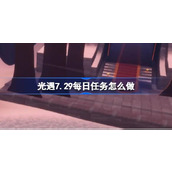 光遇7.29每日任务怎么做